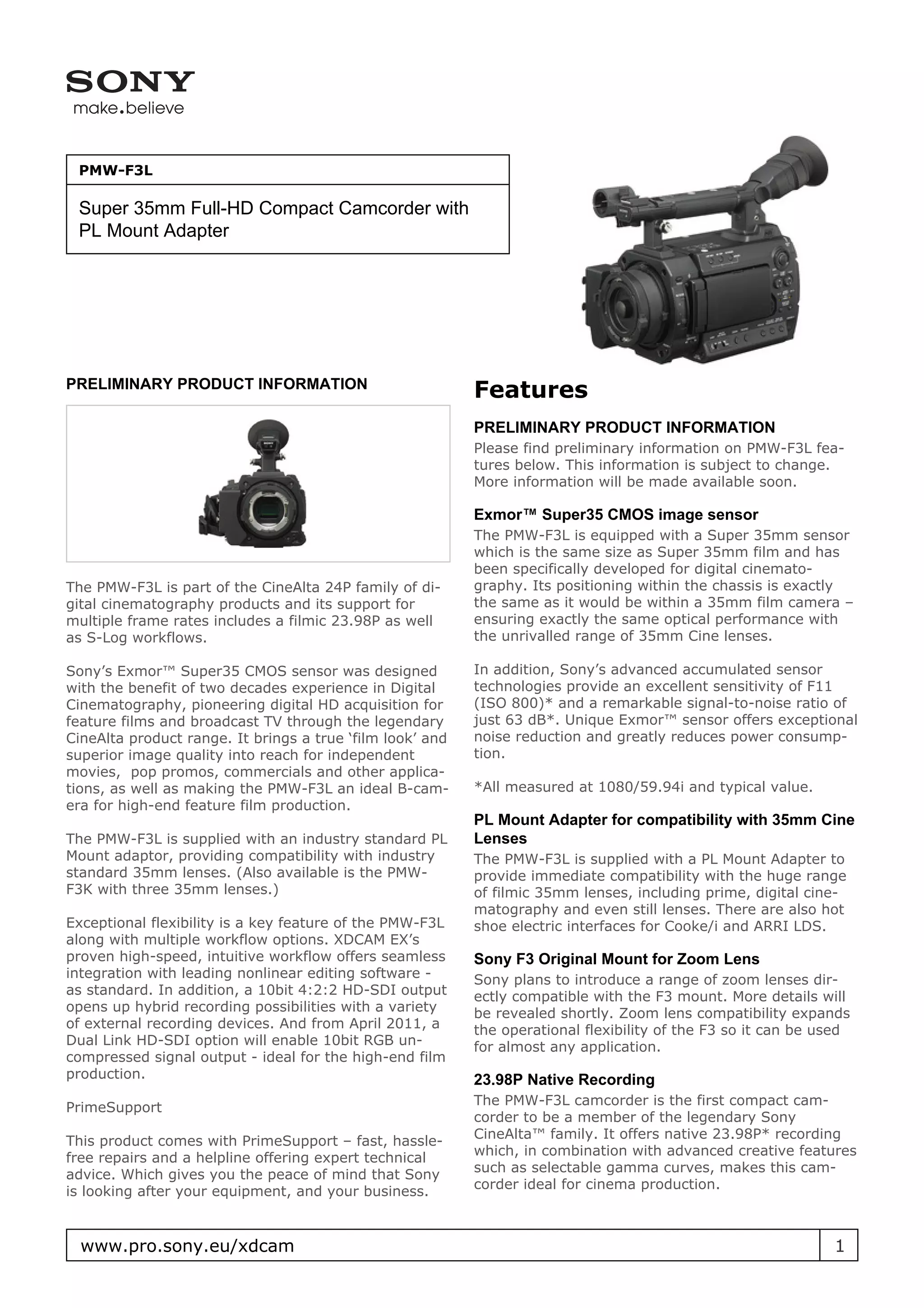 SONY
make.believe

PMW-F3L

Super 35mm Full-HD Compact Camcorder with PL Mount Adapter

PRELIMINARY PRODUCT INFORMATION

The PMW-F3L is part of the CineAlta 24P family of digital cinematography products and its support for multiple frame rates includes a filmic 23.98P as well as S-Log workflows.

Sony's Exmor™ Super35 CMOS sensor was designed with the benefit of two decades experience in Digital Cinematography, pioneering digital HD acquisition for feature films and broadcast TV through the legendary CineAlta product range. It brings a true 'film look' and superior image quality into reach for independent movies, pop promos, commercials and other applications, as well as making the PMW-F3L an ideal B-camera for high-end feature film production.

The PMW-F3L is supplied with an industry standard PL Mount adaptor, providing compatibility with industry standard 35mm lenses. (Also available is the PMW-F3K with three 35mm lenses.)

Exceptional flexibility is a key feature of the PMW-F3L along with multiple workflow options. XDCAM EX's proven high-speed, intuitive workflow offers seamless integration with leading nonlinear editing software - as standard. In addition, a 10bit 4:2:2 HD-SDI output opens up hybrid recording possibilities with a variety of external recording devices. And from April 2011, a Dual Link HD-SDI option will enable 10bit RGB uncompressed signal output - ideal for the high-end film production.

PrimeSupport

This product comes with PrimeSupport – fast, hassle-free repairs and a helpline offering expert technical advice. Which gives you the peace of mind that Sony is looking after your equipment, and your business.

Features

PRELIMINARY PRODUCT INFORMATION
Please find preliminary information on PMW-F3L features below. This information is subject to change. More information will be made available soon.

Exmor™ Super35 CMOS image sensor
The PMW-F3L is equipped with a Super 35mm sensor which is the same size as Super 35mm film and has been specifically developed for digital cinematography. Its positioning within the chassis is exactly the same as it would be within a 35mm film camera – ensuring exactly the same optical performance with the unrivalled range of 35mm Cine lenses.

In addition, Sony's advanced accumulated sensor technologies provide an excellent sensitivity of F11 (ISO 800)* and a remarkable signal-to-noise ratio of just 63 dB*. Unique Exmor™ sensor offers exceptional noise reduction and greatly reduces power consumption.

*All measured at 1080/59.94i and typical value.

PL Mount Adapter for compatibility with 35mm Cine Lenses
The PMW-F3L is supplied with a PL Mount Adapter to provide immediate compatibility with the huge range of filmic 35mm lenses, including prime, digital cinematography and even still lenses. There are also hot shoe electric interfaces for Cooke/i and ARRI LDS.

Sony F3 Original Mount for Zoom Lens
Sony plans to introduce a range of zoom lenses directly compatible with the F3 mount. More details will be revealed shortly. Zoom lens compatibility expands the operational flexibility of the F3 so it can be used for almost any application.

23.98P Native Recording
The PMW-F3L camcorder is the first compact camcorder to be a member of the legendary Sony CineAlta™ family. It offers native 23.98P* recording which, in combination with advanced creative features such as selectable gamma curves, makes this camcorder ideal for cinema production.

www.pro.sony.eu/xdcam
1